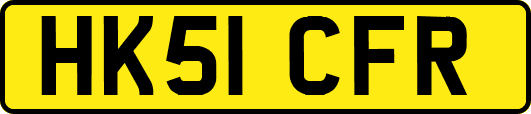 HK51 CFR